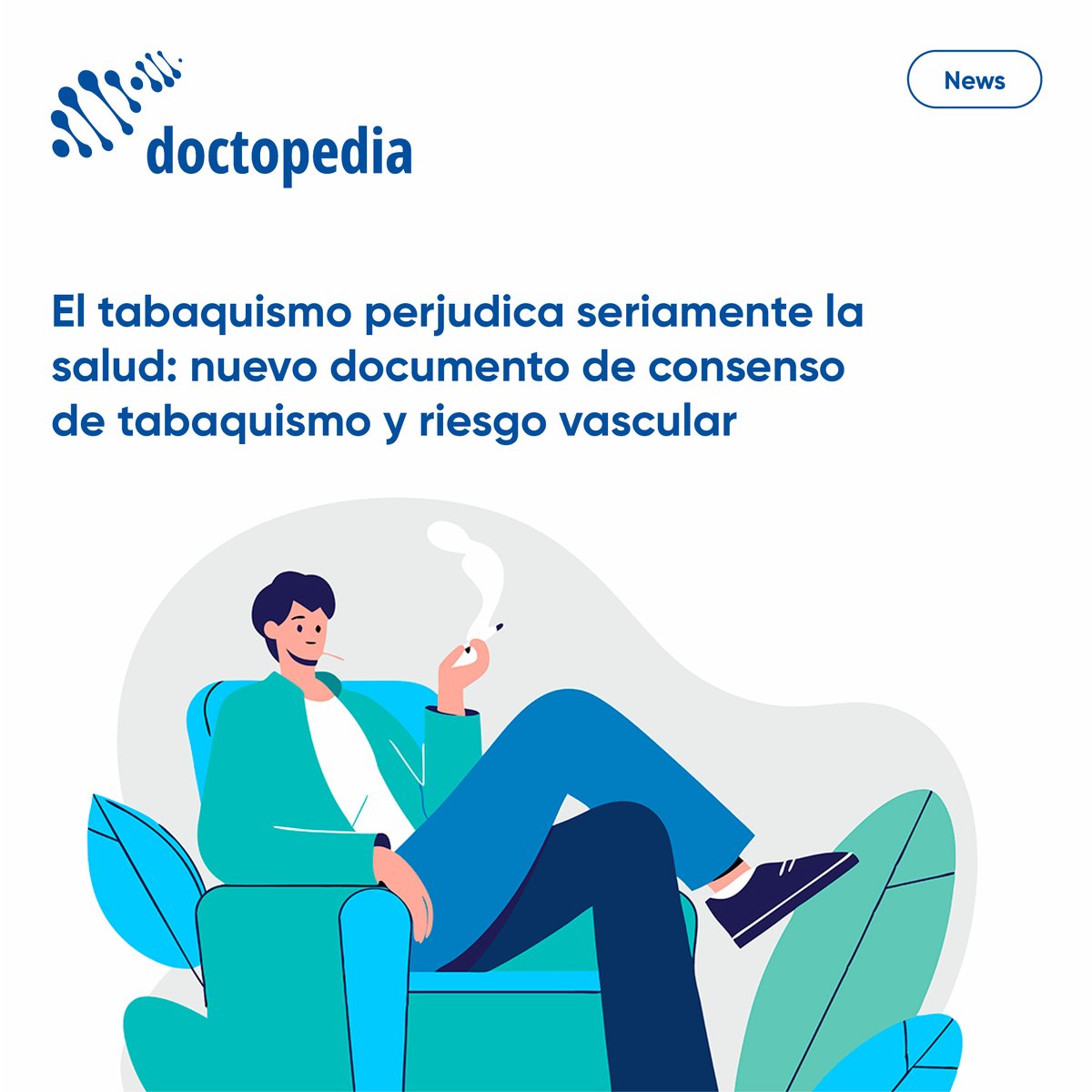 doctopedia

News

El tabaquismo perjudica seriamente la salud: nuevo documento de consenso de tabaquismo y riesgo vascular